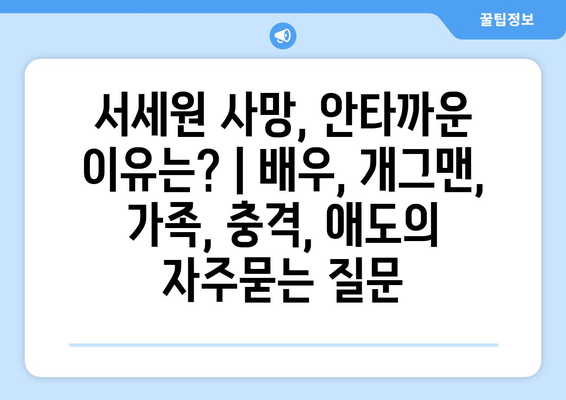 꿀팁정보

서세원 사망, 안타까운 이유는? | 배우, 개그맨, 가족, 충격, 애도의 자주묻는 질문